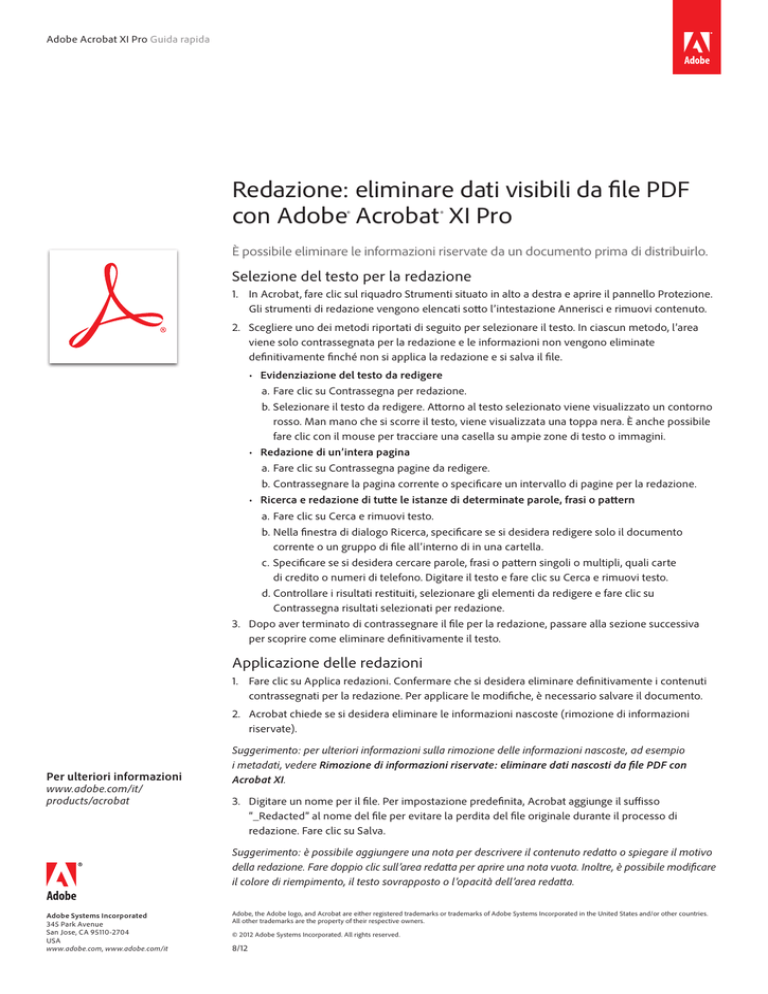 Adobe Acrobat XI Pro Guida rapida

Adobe

Redazione: eliminare dati visibili da file PDF con Adobe® Acrobat® XI Pro

È possibile eliminare le informazioni riservate da un documento prima di distribuirlo.

Selezione del testo per la redazione

1. In Acrobat, fare clic sul riquadro Strumenti situato in alto a destra e aprire il pannello Protezione. Gli strumenti di redazione vengono elencati sotto l'intestazione Annerisci e rimuovi contenuto.

2. Scegliere uno dei metodi riportati di seguito per selezionare il testo. In ciascun metodo, l'area viene solo contrassegnata per la redazione e le informazioni non vengono eliminate definitivamente finché non si applica la redazione e si salva il file.

• Evidenziazione del testo da redigere
a. Fare clic su Contrassegna per redazione.
b. Selezionare il testo da redigere. Attorno al testo selezionato viene visualizzato un contorno rosso. Man mano che si scorre il testo, viene visualizzata una toppa nera. È anche possibile fare clic con il mouse per tracciare una casella su ampie zone di testo o immagini.

• Redazione di un'intera pagina
a. Fare clic su Contrassegna pagine da redigere.
b. Contrassegnare la pagina corrente o specificare un intervallo di pagine per la redazione.

• Ricerca e redazione di tutte le istanze di determinate parole, frasi o pattern
a. Fare clic su Cerca e rimuovi testo.
b. Nella finestra di dialogo Ricerca, specificare se si desidera redigere solo il documento corrente o un gruppo di file all'interno di in una cartella.
c. Specificare se si desidera cercare parole, frasi o pattern singoli o multipli, quali carte di credito o numeri di telefono. Digitare il testo e fare clic su Cerca e rimuovi testo.
d. Controllare i risultati restituiti, selezionare gli elementi da redigere e fare clic su Contrassegna risultati selezionati per redazione.

3. Dopo aver terminato di contrassegnare il file per la redazione, passare alla sezione successiva per scoprire come eliminare definitivamente il testo.

Applicazione delle redazioni

1. Fare clic su Applica redazioni. Confermare che si desidera eliminare definitivamente i contenuti contrassegnati per la redazione. Per applicare le modifiche, è necessario salvare il documento.

2. Acrobat chiede se si desidera eliminare le informazioni nascoste (rimozione di informazioni riservate).

Suggerimento: per ulteriori informazioni sulla rimozione delle informazioni nascoste, ad esempio i metadati, vedere Rimozione di informazioni riservate: eliminare dati nascosti da file PDF con Acrobat XI.

3. Digitare un nome per il file. Per impostazione predefinita, Acrobat aggiunge il suffisso "_Redacted" al nome del file per evitare la perdita del file originale durante il processo di redazione. Fare clic su Salva.

Suggerimento: è possibile aggiungere una nota per descrivere il contenuto redatto o spiegare il motivo della redazione. Fare doppio clic sull'area redatta per aprire una nota vuota. Inoltre, è possibile modificare il colore di riempimento, il testo sovrapposto o l'opacità dell'area redatta.

Per ulteriori informazioni
www.adobe.com/it/products/acrobat

Adobe

Adobe Systems Incorporated
345 Park Avenue
San Jose, CA 95110-2704
USA
www.adobe.com, www.adobe.com/it

Adobe, the Adobe logo, and Acrobat are either registered trademarks or trademarks of Adobe Systems Incorporated in the United States and/or other countries. All other trademarks are the property of their respective owners.

© 2012 Adobe Systems Incorporated. All rights reserved.

8/12